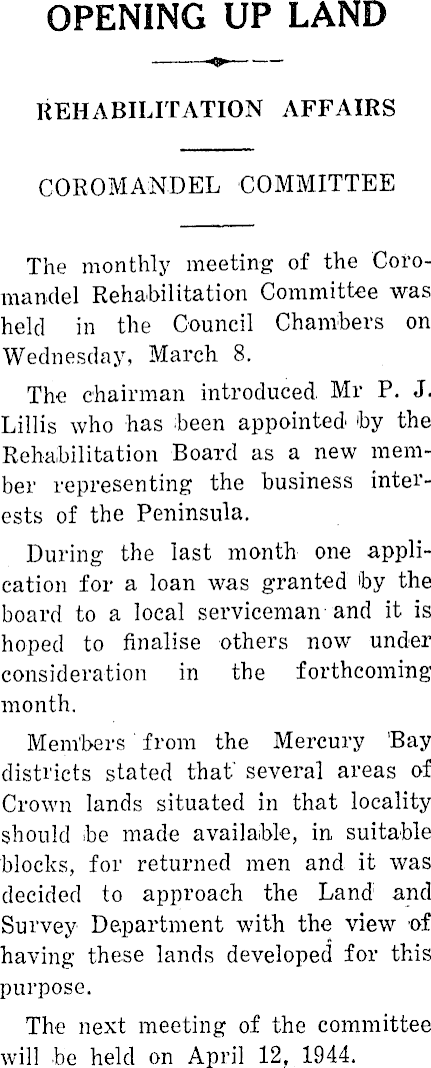 OPENING UP LAND

REHABILITATION AFFAIRS

COROMANDEL COMMITTEE

The monthly meeting of the Coromandel Rehabilitation Committee was held in the Council Chambers on Wednesday, March 8.

The chairman introduced Mr P. J. Lillis who has been appointed by the Rehabilitation Board as a new member representing the business interests of the Peninsula.

During the last month one application for a loan was granted by the board to a local serviceman and it is hoped to finalise others now under consideration in the forthcoming month.

Members from the Mercury Bay districts stated that several areas of Crown lands situated in that locality should be made available, in suitable blocks, for returned men and it was decided to approach the Land and Survey Department with the view of having these lands developed for this purpose.

The next meeting of the committee will be held on April 12, 1944.